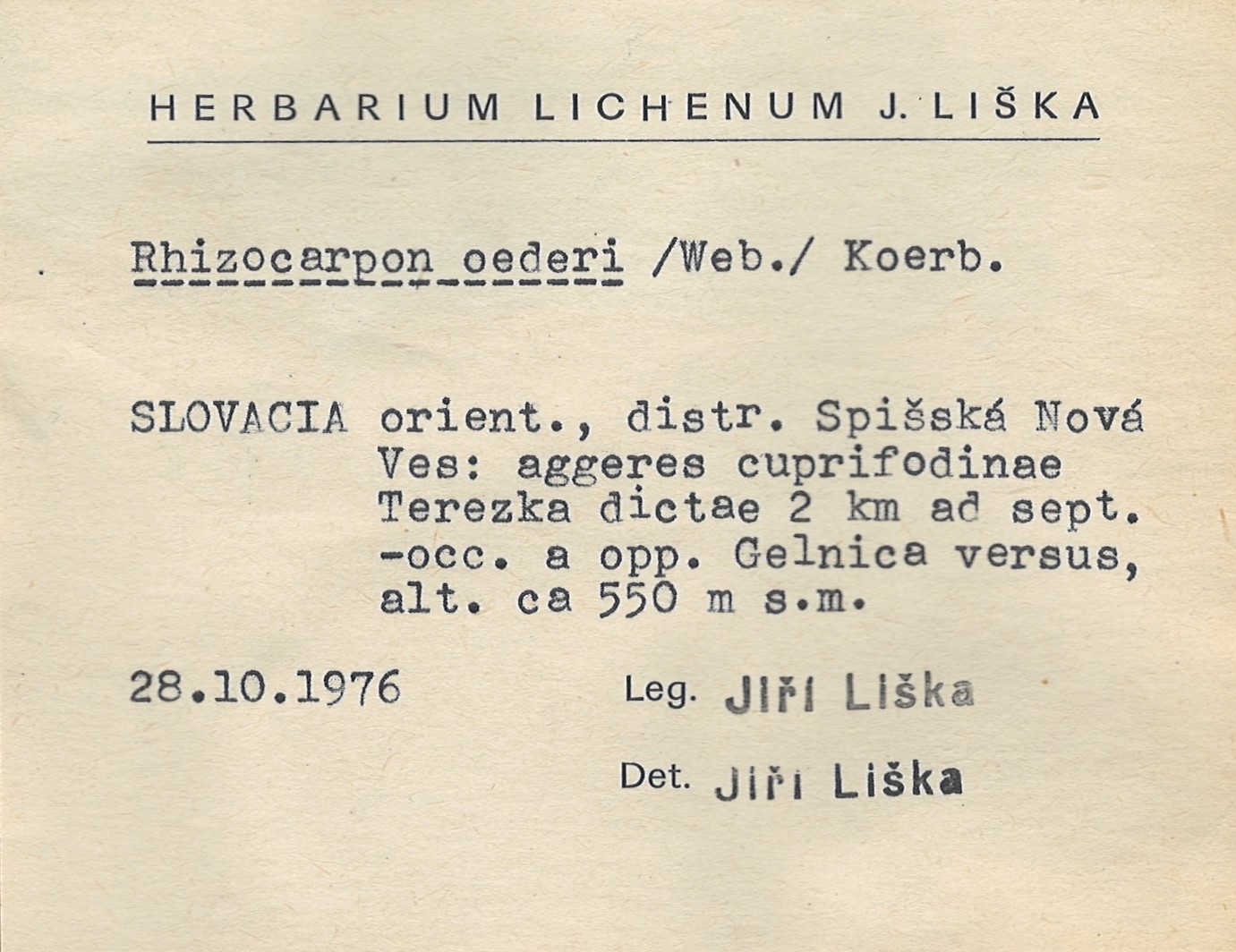 HERBARIUM LICHENUM J. LIŠKA

Rhizocarpon oederi /Web./ Koerb.

SLOVACIA orient., distr. Spišská Nová Ves: aggeres cuprifodinae Terezka dictae 2 km ad sept. -occ. a opp. Gelnica versus, alt. ca 550 m s.m.

28.10.1976

Leg. Jiří Liška

Det. Jiří Liška